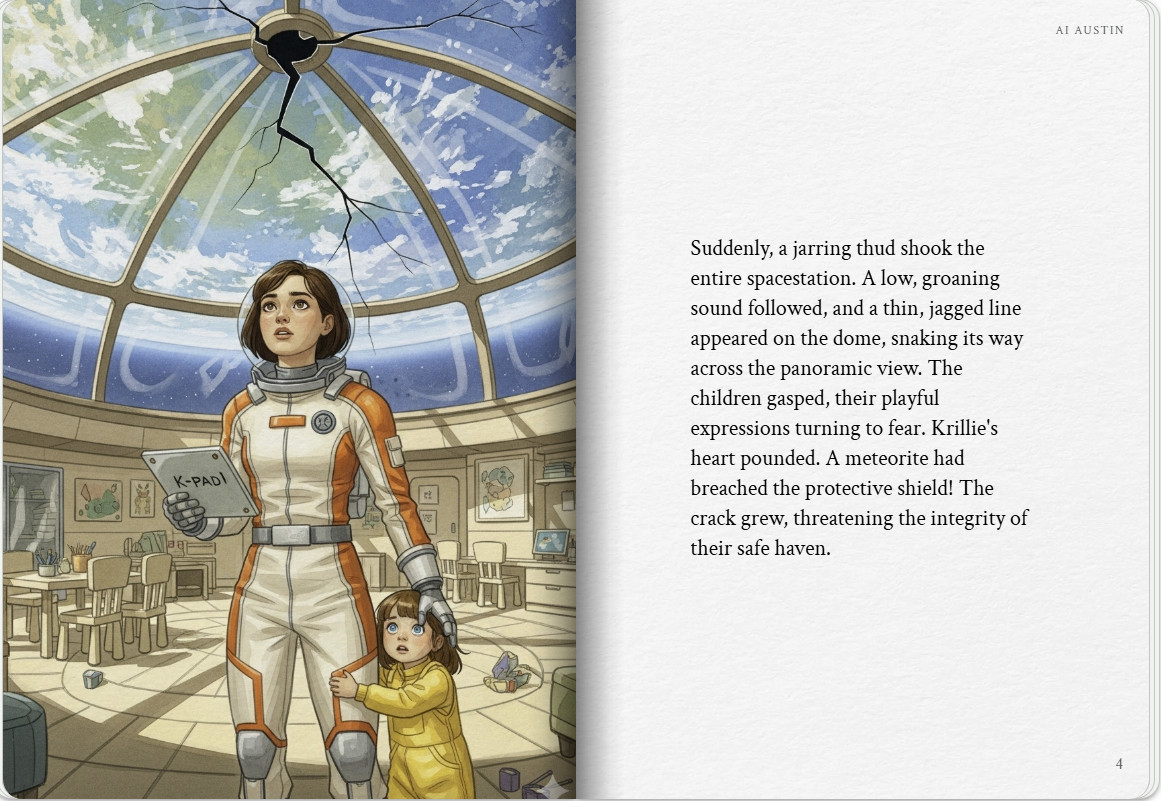 K-PAD1

AI AUSTIN

Suddenly, a jarring thud shook the entire spacestation. A low, groaning sound followed, and a thin, jagged line appeared on the dome, snaking its way across the panoramic view. The children gasped, their playful expressions turning to fear. Krillie's heart pounded. A meteorite had breached the protective shield! The crack grew, threatening the integrity of their safe haven.

4